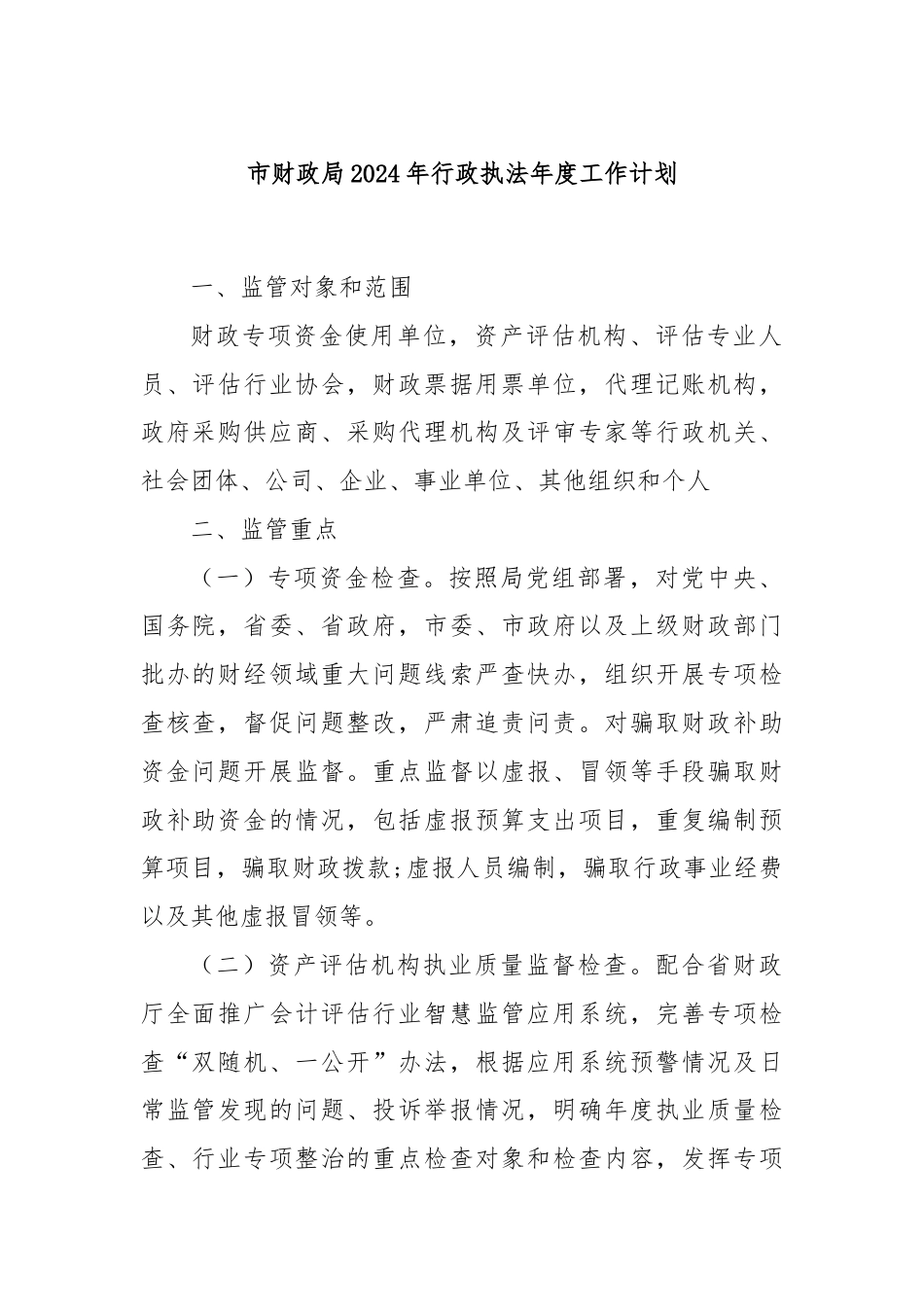 市财政局2024年行政执法年度工作计划

一、监管对象和范围

财政专项资金使用单位，资产评估机构、评估专业人员、评估行业协会，财政票据用票单位，代理记账机构，政府采购供应商、采购代理机构及评审专家等行政机关、社会团体、公司、企业、事业单位、其他组织和个人

二、监管重点

（一）专项资金检查。按照局党组部署，对党中央、国务院，省委、省政府，市委、市政府以及上级财政部门批办的财经领域重大问题线索严查快办，组织开展专项检查核查，督促问题整改，严肃追责问责。对骗取财政补助资金问题开展监督。重点监督以虚报、冒领等手段骗取财政补助资金的情况，包括虚报预算支出项目，重复编制预算项目，骗取财政拨款;虚报人员编制，骗取行政事业经费以及其他虚报冒领等。

（二）资产评估机构执业质量监督检查。配合省财政厅全面推广会计评估行业智慧监管应用系统，完善专项检查“双随机、一公开”办法，根据应用系统预警情况及日常监管发现的问题、投诉举报情况，明确年度执业质量检查、行业专项整治的重点检查对象和检查内容，发挥专项